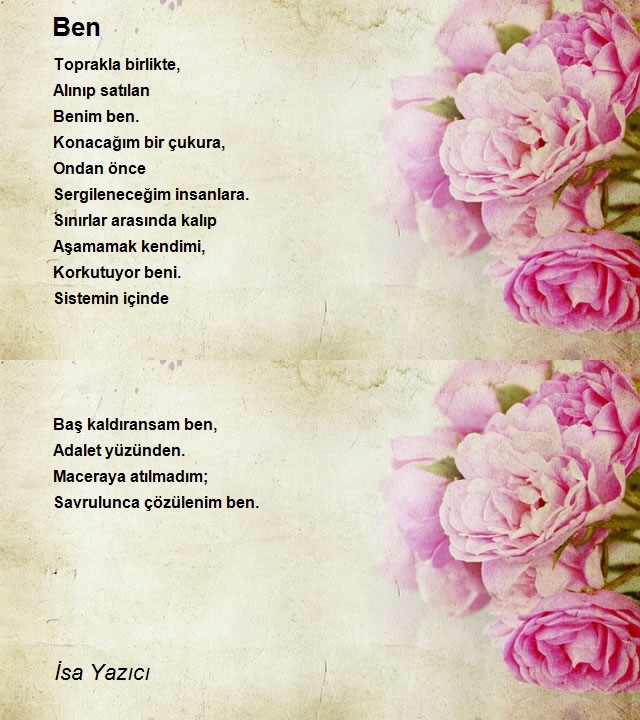 Ben

Toprakla birlikte,
Alınıp satılan
Benim ben.
Konacağım bir çukura,
Ondan önce
Sergileneceğim insanlara.
Sınırlar arasında kalıp
Aşamamak kendimi,
Korkutuyor beni.
Sistemin içinde

Baş kaldıransam ben,
Adalet yüzünden.
Maceraya atılmadım;
Savrulunca çözülenim ben.

İsa Yazıcı